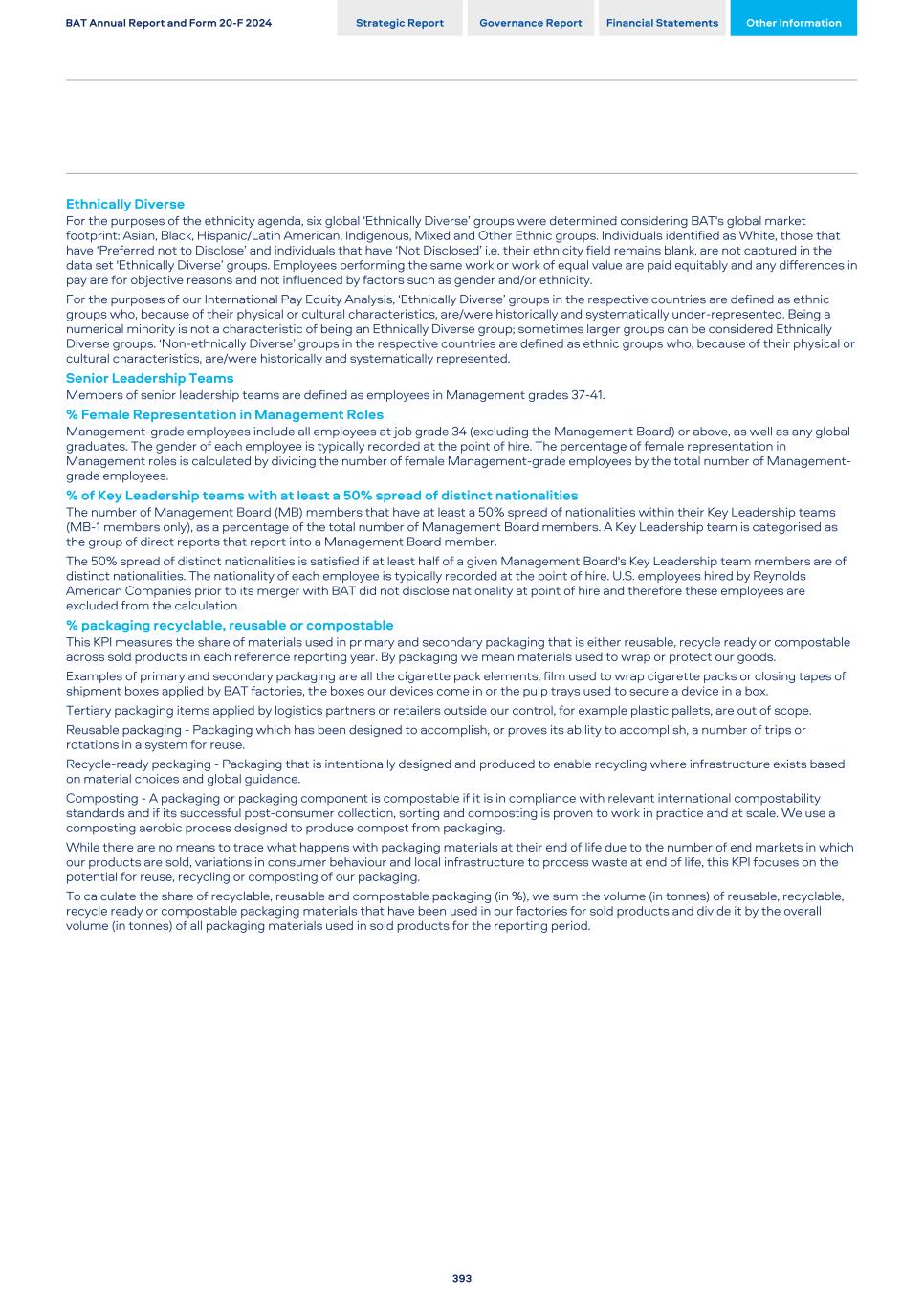 BAT Annual Report and Form 20-F 2024

Strategic Report

Governance Report

Financial Statements

Other Information

Ethnically Diverse

For the purposes of the ethnicity agenda, six global 'Ethnically Diverse' groups were determined considering BAT's global market footprint: Asian, Black, Hispanic/Latin American, Indigenous, Mixed and Other Ethnic groups. Individuals identified as White, those that have 'Preferred not to Disclose' and individuals that have 'Not Disclosed' i.e. their ethnicity field remains blank, are not captured in the data set 'Ethnically Diverse' groups. Employees performing the same work or work of equal value are paid equitably and any differences in pay are for objective reasons and not influenced by factors such as gender and/or ethnicity.

For the purposes of our International Pay Equity Analysis, 'Ethnically Diverse' groups in the respective countries are defined as ethnic groups who, because of their physical or cultural characteristics, are/were historically and systematically under-represented. Being a numerical minority is not a characteristic of being an Ethnically Diverse group; sometimes larger groups can be considered Ethnically Diverse groups. 'Non-ethnically Diverse' groups in the respective countries are defined as ethnic groups who, because of their physical or cultural characteristics, are/were historically and systematically represented.

Senior Leadership Teams

Members of senior leadership teams are defined as employees in Management grades 37-41.

% Female Representation in Management Roles

Management-grade employees include all employees at job grade 34 (excluding the Management Board) or above, as well as any global graduates. The gender of each employee is typically recorded at the point of hire. The percentage of female representation in Management roles is calculated by dividing the number of female Management-grade employees by the total number of Management-grade employees.

% of Key Leadership teams with at least a 50% spread of distinct nationalities

The number of Management Board (MB) members that have at least a 50% spread of nationalities within their Key Leadership teams (MB-1 members only), as a percentage of the total number of Management Board members. A Key Leadership team is categorised as the group of direct reports that report into a Management Board member.

The 50% spread of distinct nationalities is satisfied if at least half of a given Management Board's Key Leadership team members are of distinct nationalities. The nationality of each employee is typically recorded at the point of hire. U.S. employees hired by Reynolds American Companies prior to its merger with BAT did not disclose nationality at point of hire and therefore these employees are excluded from the calculation.

% packaging recyclable, reusable or compostable

This KPI measures the share of materials used in primary and secondary packaging that is either reusable, recycle ready or compostable across sold products in each reference reporting year. By packaging we mean materials used to wrap or protect our goods.

Examples of primary and secondary packaging are all the cigarette pack elements, film used to wrap cigarette packs or closing tapes of shipment boxes applied by BAT factories, the boxes our devices come in or the pulp trays used to secure a device in a box.

Tertiary packaging items applied by logistics partners or retailers outside our control, for example plastic pallets, are out of scope.

Reusable packaging - Packaging which has been designed to accomplish, or proves its ability to accomplish, a number of trips or rotations in a system for reuse.

Recycle-ready packaging - Packaging that is intentionally designed and produced to enable recycling where infrastructure exists based on material choices and global guidance.

Composting - A packaging or packaging component is compostable if it is in compliance with relevant international compostability standards and if its successful post-consumer collection, sorting and composting is proven to work in practice and at scale. We use a composting aerobic process designed to produce compost from packaging.

While there are no means to trace what happens with packaging materials at their end of life due to the number of end markets in which our products are sold, variations in consumer behaviour and local infrastructure to process waste at end of life, this KPI focuses on the potential for reuse, recycling or composting of our packaging.

To calculate the share of recyclable, reusable and compostable packaging (in %), we sum the volume (in tonnes) of reusable, recyclable, recycle ready or compostable packaging materials that have been used in our factories for sold products and divide it by the overall volume (in tonnes) of all packaging materials used in sold products for the reporting period.

393